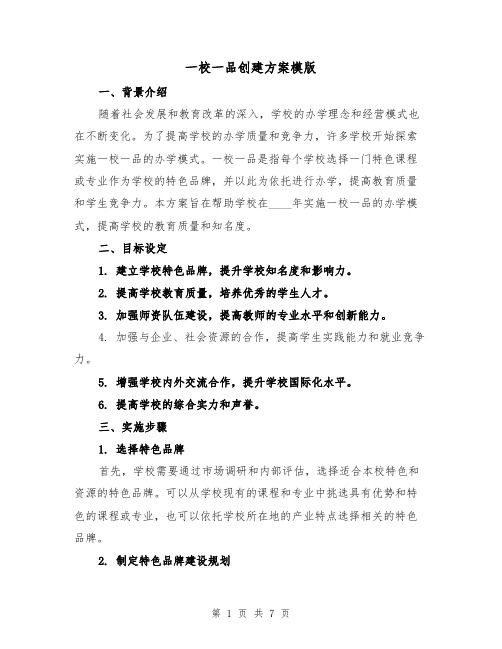 一校一品创建方案模版

一、背景介绍

随着社会发展和教育改革的深入，学校的办学理念和经营模式也在不断变化。为了提高学校的办学质量和竞争力，许多学校开始探索实施一校一品的办学模式。一校一品是指每个学校选择一门特色课程或专业作为学校的特色品牌，并以此为依托进行办学，提高教育质量和学生竞争力。本方案旨在帮助学校在____年实施一校一品的办学模式，提高学校的教育质量和知名度。

二、目标设定

1. 建立学校特色品牌，提升学校知名度和影响力。

2. 提高学校教育质量，培养优秀的学生人才。

3. 加强师资队伍建设，提高教师的专业水平和创新能力。

4. 加强与企业、社会资源的合作，提高学生实践能力和就业竞争力。

5. 增强学校内外交流合作，提升学校国际化水平。

6. 提高学校的综合实力和声誉。

三、实施步骤

1. 选择特色品牌

首先，学校需要通过市场调研和内部评估，选择适合本校特色和资源的特色品牌。可以从学校现有的课程和专业中挑选具有优势和特色的课程或专业，也可以依托学校所在地的产业特点选择相关的特色品牌。

2. 制定特色品牌建设规划

第 1 页 共 7 页